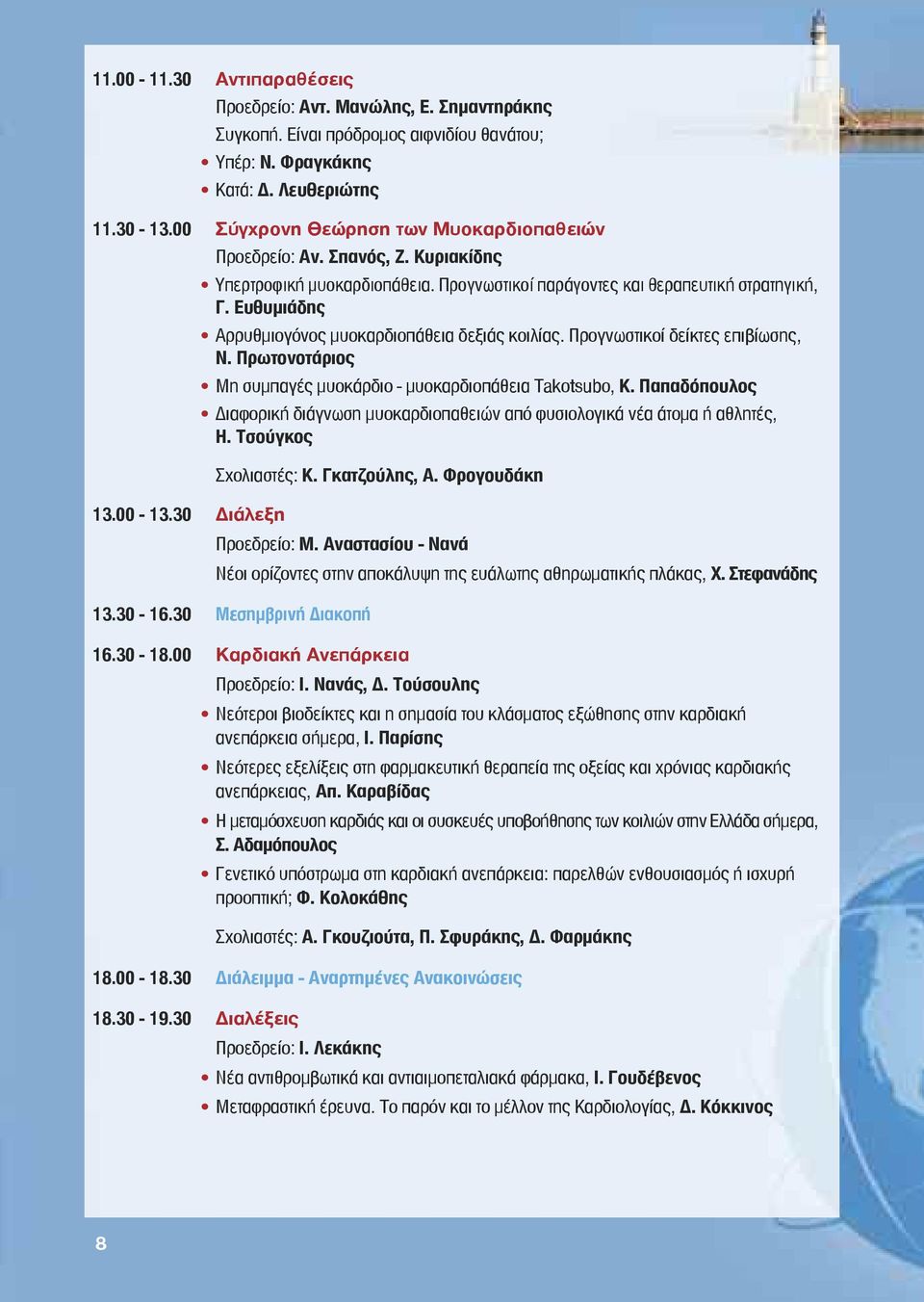 11.00 - 11.30 Αντιπαραθέσεις

Προεδρείο: Αντ. Μανώλης, Ε. Σημαντηράκης

Συγκοπή. Είναι πρόδρομος αιφνιδίου θανάτου;

• Υπέρ: Ν. Φραγκάκης
• Κατά: Δ. Λευθεριώτης

11.30 - 13.00 Σύγχρονη Θεώρηση των Μυοκαρδιοπαθειών

Προεδρείο: Αν. Σπανός, Ζ. Κυριακίδης

• Υπερτροφική μυοκαρδιοπάθεια. Προγνωστικοί παράγοντες και θεραπευτική στρατηγική, Γ. Ευθυμιάδης
• Αρρυθμιογόνος μυοκαρδιοπάθεια δεξιάς κοιλίας. Προγνωστικοί δείκτες επιβίωσης, Ν. Πρωτονοτάριος
• Μη συμπαγές μυοκάρδιο - μυοκαρδιοπάθεια Takotsubo, Κ. Παπαδόπουλος
• Διαφορική διάγνωση μυοκαρδιοπαθειών από φυσιολογικά νέα άτομα ή αθλητές, Η. Τσούγκος

Σχολιαστές: Κ. Γκατζούλης, Α. Φρογουδάκη

13.00 - 13.30 Διάλεξη

Προεδρείο: Μ. Αναστασίου - Νανά

Νέοι ορίζοντες στην αποκάλυψη της ευάλωτης αθηρωματικής πλάκας, Χ. Στεφανάδης

13.30 - 16.30 Μεσημβρινή Διακοπή

16.30 - 18.00 Καρδιακή Ανεπάρκεια

Προεδρείο: Ι. Νανάς, Δ. Τούσουλης

• Νεότεροι βιοδείκτες και η σημασία του κλάσματος εξώθησης στην καρδιακή ανεπάρκεια σήμερα, Ι. Παρίσης
• Νεότερες εξελίξεις στη φαρμακευτική θεραπεία της οξείας και χρόνιας καρδιακής ανεπάρκειας, Απ. Καραβίδας
• Η μεταμόσχευση καρδιάς και οι συσκευές υποβοήθησης των κοιλιών στην Ελλάδα σήμερα, Σ. Αδαμόπουλος
• Γενετικό υπόστρωμα στη καρδιακή ανεπάρκεια: παρελθών ενθουσιασμός ή ισχυρή προοπτική; Φ. Κολοκάθης

Σχολιαστές: Α. Γκουζιούτα, Π. Σφυράκης, Δ. Φαρμάκης

18.00 - 18.30 Διάλειμμα - Αναρτημένες Ανακοινώσεις

18.30 - 19.30 Διαλέξεις

Προεδρείο: Ι. Λεκάκης

• Νέα αντιθρομβωτικά και αντιαιμοπεταλιακά φάρμακα, Ι. Γουδέβενος
• Μεταφραστική έρευνα. Το παρόν και το μέλλον της Καρδιολογίας, Δ. Κόκκινος

8